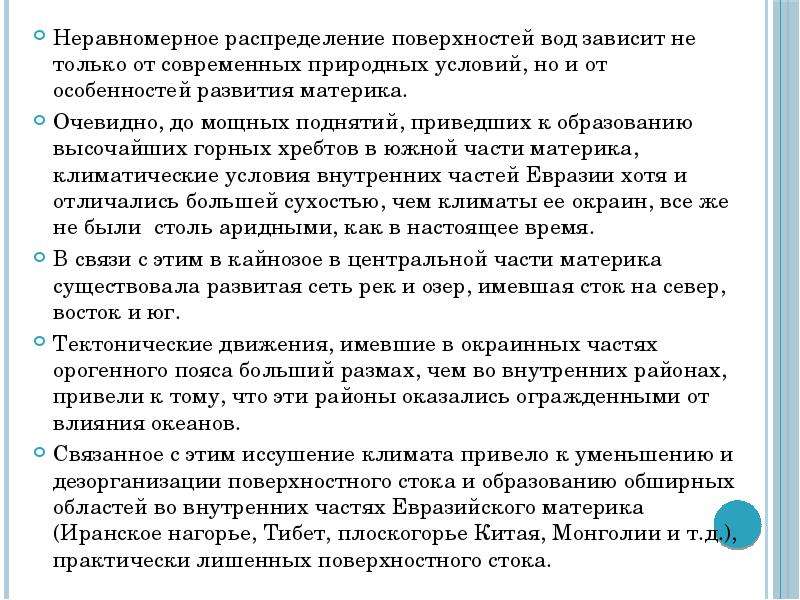 Неравномерное распределение поверхностей вод зависит не только от современных природных условий, но и от особенностей развития материка.

Очевидно, до мощных поднятий, приведших к образованию высочайших горных хребтов в южной части материка, климатические условия внутренних частей Евразии хотя и отличались большей сухостью, чем климаты ее окраин, все же не были столь аридными, как в настоящее время.

В связи с этим в кайнозое в центральной части материка существовала развитая сеть рек и озер, имевшая сток на север, восток и юг.

Тектонические движения, имевшие в окраинных частях орогенного пояса больший размах, чем во внутренних районах, привели к тому, что эти районы оказались огражденными от влияния океанов.

Связанное с этим иссушение климата привело к уменьшению и дезорганизации поверхностного стока и образованию обширных областей во внутренних частях Евразийского материка (Иранское нагорье, Тибет, плоскогорье Китая, Монголии и т.д.), практически лишенных поверхностного стока.